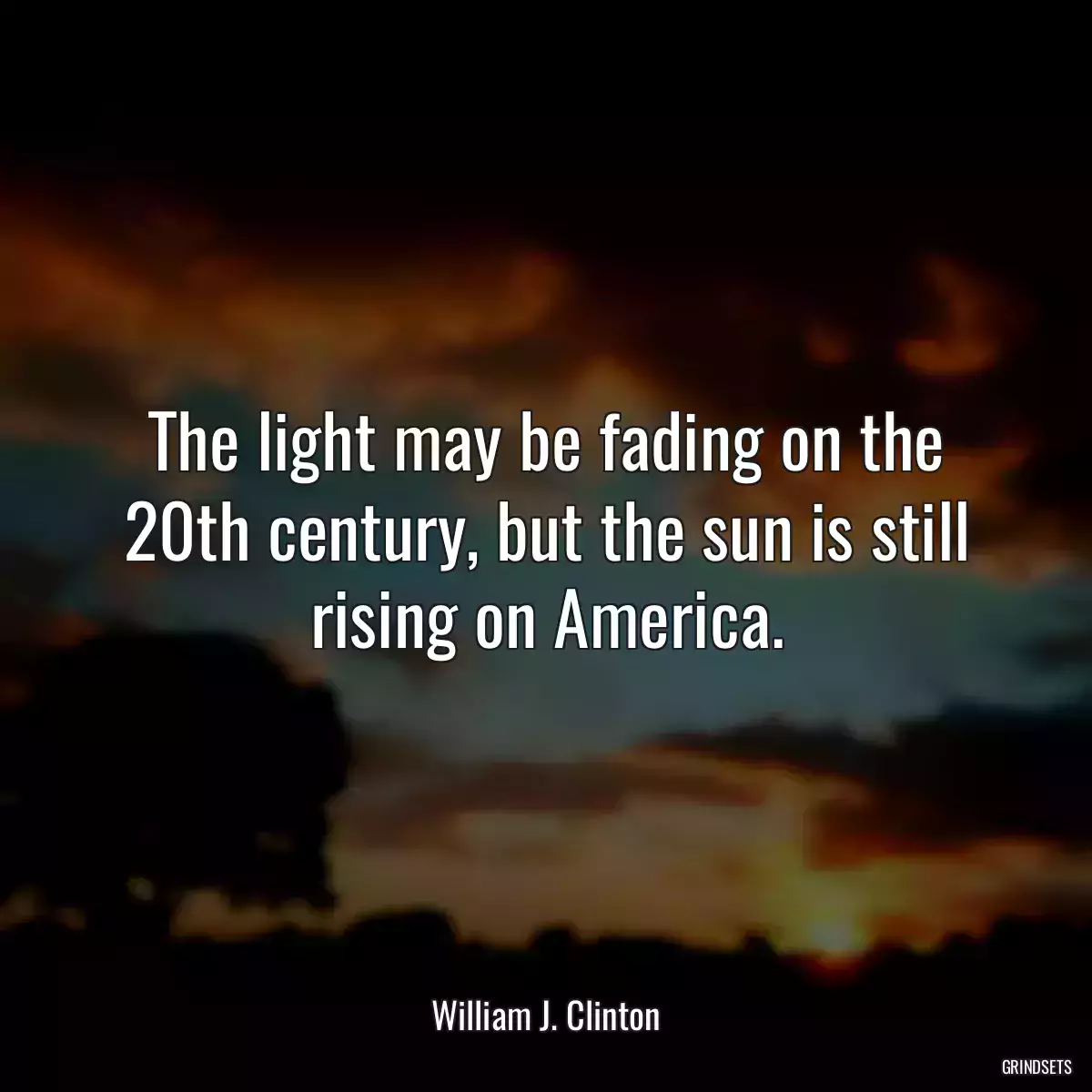 The light may be fading on the 20th century, but the sun is still rising on America.

William J. Clinton

GRINDSETS